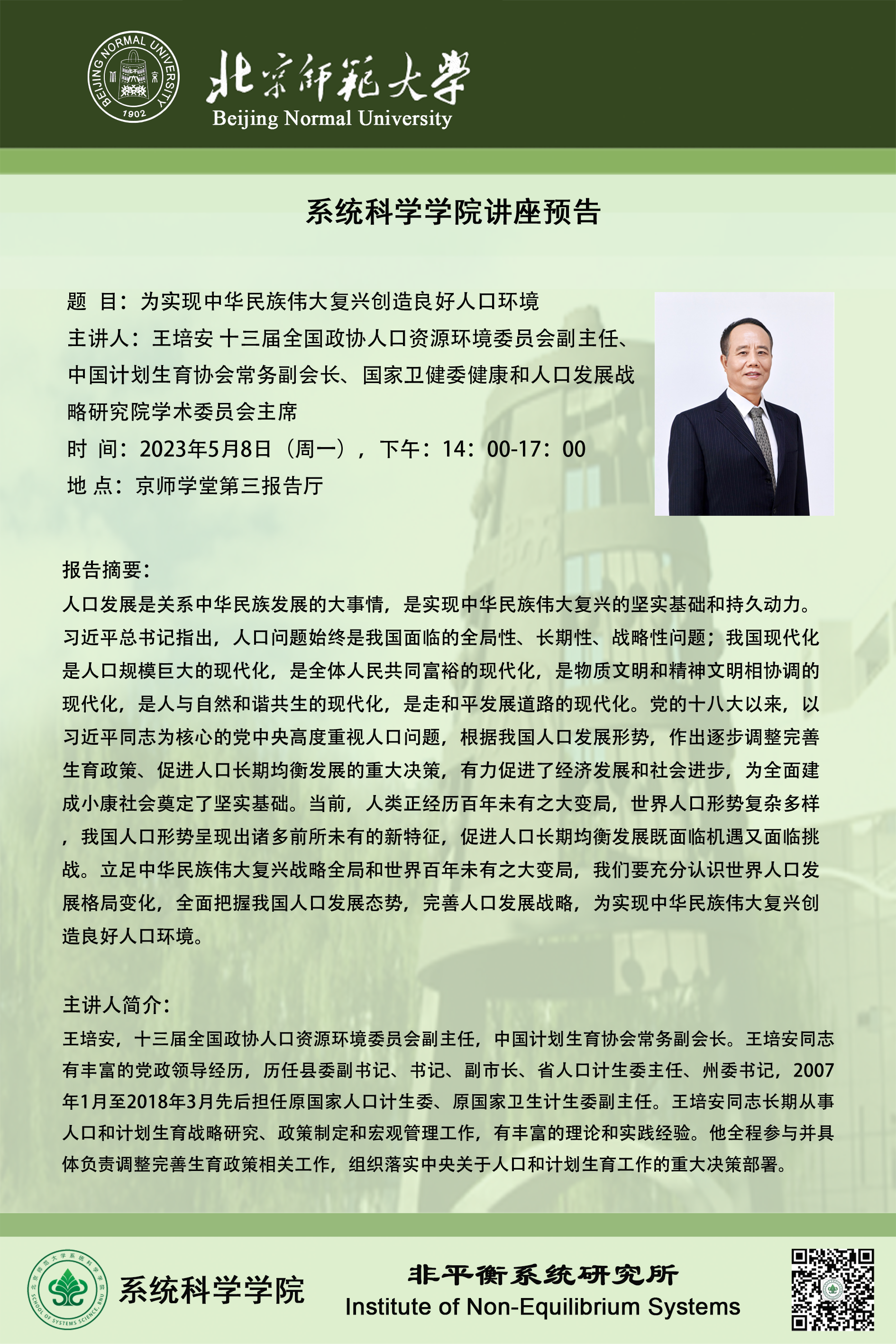 BEIJING NORMAL UNIVERSITY 1902

北京师范大学
Beijing Normal University

系统科学学院讲座预告

题 目：为实现中华民族伟大复兴创造良好人口环境
主讲人：王培安 十三届全国政协人口资源环境委员会副主任、中国计划生育协会常务副会长、国家卫健委健康和人口发展战略研究院学术委员会主席
时 间：2023年5月8日（周一），下午：14：00-17：00
地 点：京师学堂第三报告厅

报告摘要：
人口发展是关系中华民族发展的大事情，是实现中华民族伟大复兴的坚实基础和持久动力。习近平总书记指出，人口问题始终是我国面临的全局性、长期性、战略性问题；我国现代化是人口规模巨大的现代化，是全体人民共同富裕的现代化，是物质文明和精神文明相协调的现代化，是人与自然和谐共生的现代化，是走和平发展道路的现代化。党的十八大以来，以习近平同志为核心的党中央高度重视人口问题，根据我国人口发展形势，作出逐步调整完善生育政策、促进人口长期均衡发展的重大决策，有力促进了经济发展和社会进步，为全面建成小康社会奠定了坚实基础。当前，人类正经历百年未有之大变局，世界人口形势复杂多样，我国人口形势呈现出诸多前所未有的新特征，促进人口长期均衡发展既面临机遇又面临挑战。立足中华民族伟大复兴战略全局和世界百年未有之大变局，我们要充分认识世界人口发展格局变化，全面把握我国人口发展态势，完善人口发展战略，为实现中华民族伟大复兴创造良好人口环境。

主讲人简介：
王培安，十三届全国政协人口资源环境委员会副主任，中国计划生育协会常务副会长。王培安同志有丰富的党政领导经历，历任县委副书记、书记、副市长、省人口计生委主任、州委书记，2007年1月至2018年3月先后担任原国家人口计生委、原国家卫生计生委副主任。王培安同志长期从事人口和计划生育战略研究、政策制定和宏观管理工作，有丰富的理论和实践经验。他全程参与并具体负责调整完善生育政策相关工作，组织落实中央关于人口和计划生育工作的重大决策部署。

北京师范大学系统科学学院 SCHOOL OF SYSTEMS SCIENCE, BNU
系统科学学院
非平衡系统研究所
Institute of Non-Equilibrium Systems